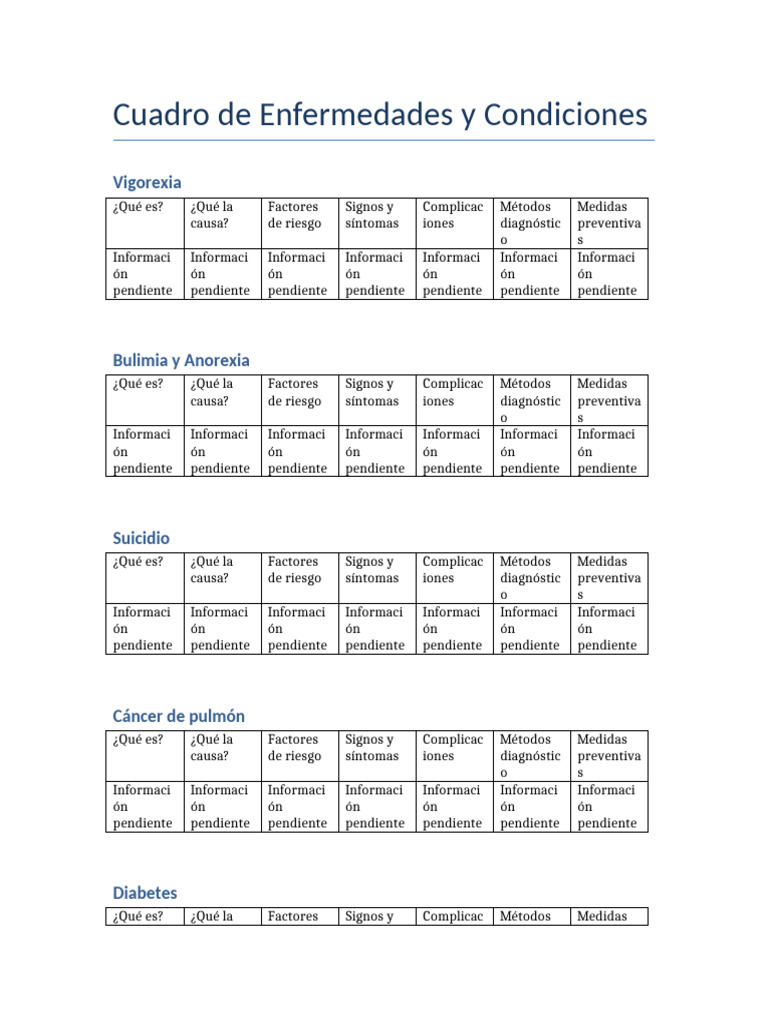 Cuadro de Enfermedades y Condiciones

Vigorexia

| ¿Qué es? | ¿Qué la causa? | Factores de riesgo | Signos y síntomas | Complicaciones | Métodos diagnóstico | Medidas preventivas |
|---|---|---|---|---|---|---|
| Información pendiente | Información pendiente | Información pendiente | Información pendiente | Información pendiente | Información pendiente | Información pendiente |

Bulimia y Anorexia

| ¿Qué es? | ¿Qué la causa? | Factores de riesgo | Signos y síntomas | Complicaciones | Métodos diagnóstico | Medidas preventivas |
|---|---|---|---|---|---|---|
| Información pendiente | Información pendiente | Información pendiente | Información pendiente | Información pendiente | Información pendiente | Información pendiente |

Suicidio

| ¿Qué es? | ¿Qué la causa? | Factores de riesgo | Signos y síntomas | Complicaciones | Métodos diagnóstico | Medidas preventivas |
|---|---|---|---|---|---|---|
| Información pendiente | Información pendiente | Información pendiente | Información pendiente | Información pendiente | Información pendiente | Información pendiente |

Cáncer de pulmón

| ¿Qué es? | ¿Qué la causa? | Factores de riesgo | Signos y síntomas | Complicaciones | Métodos diagnóstico | Medidas preventivas |
|---|---|---|---|---|---|---|
| Información pendiente | Información pendiente | Información pendiente | Información pendiente | Información pendiente | Información pendiente | Información pendiente |

Diabetes

| ¿Qué es? | ¿Qué la | Factores | Signos y | Complicac | Métodos | Medidas |
|---|---|---|---|---|---|---|